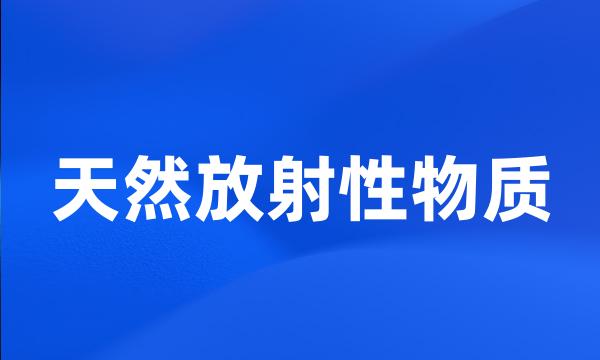 天然放射性物质